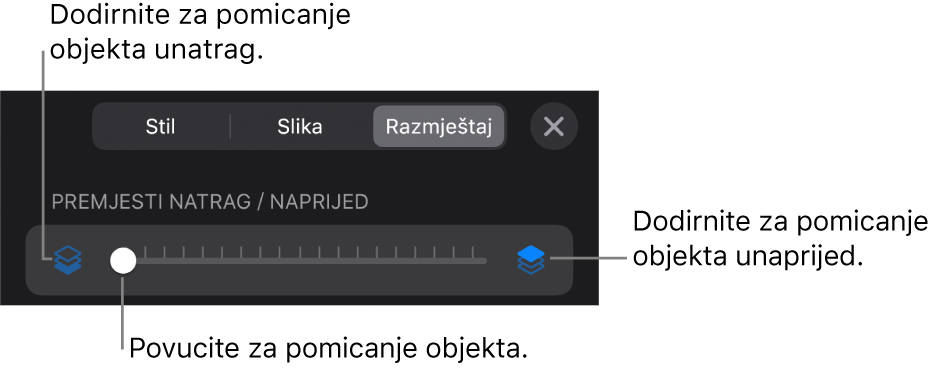 Dodirnite za pomicanje objekta unatrag.

Stil
Slika
Razmještaj

PREMJESTI NATRAG / NAPRIJED

Dodirnite za pomicanje objekta unaprijed.

Povucite za pomicanje objekta.